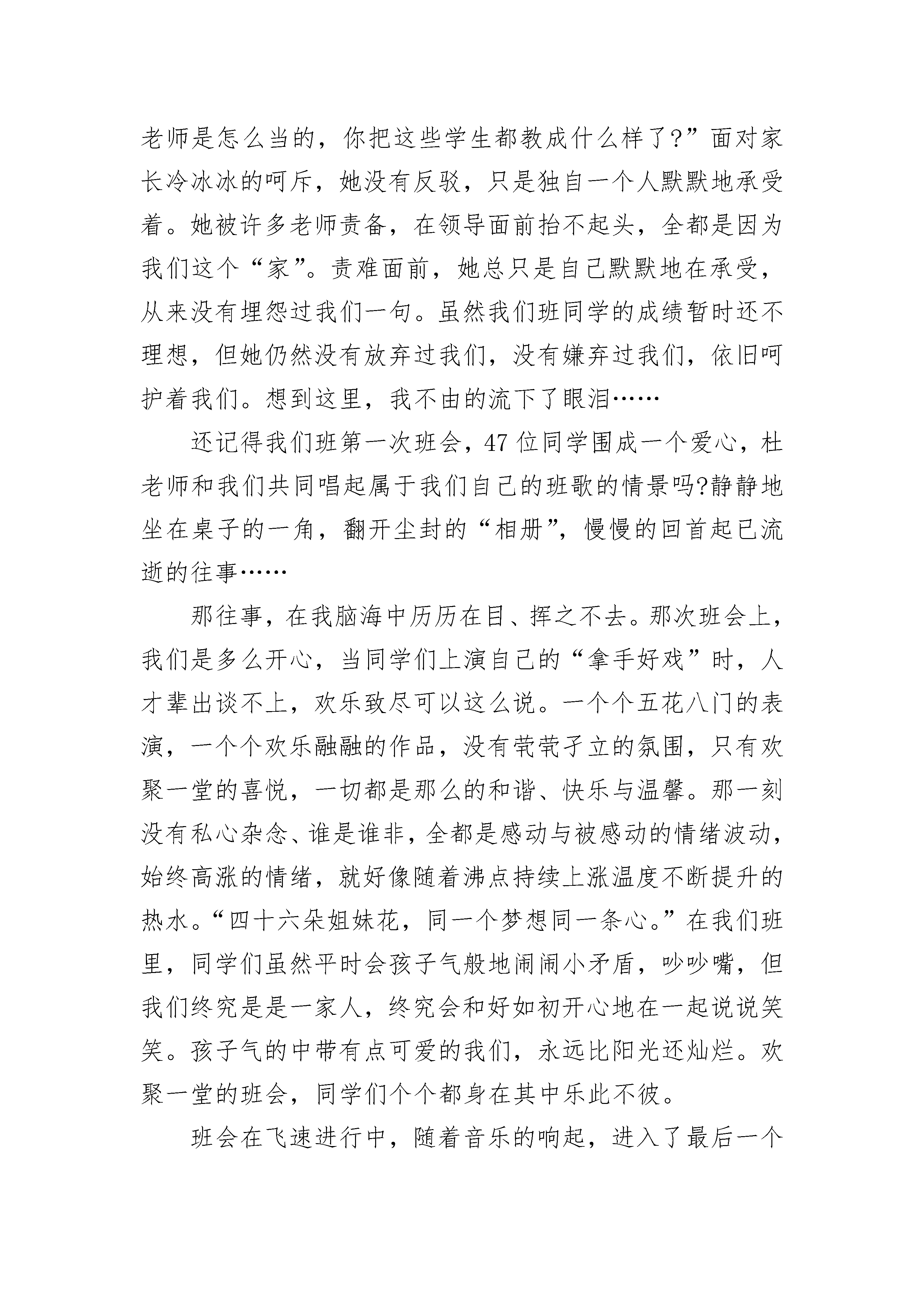 老师是怎么当的，你把这些学生都教成什么样了?”面对家长冷冰冰的呵斥，她没有反驳，只是独自一个人默默地承受着。她被许多老师责备，在领导面前抬不起头，全都是因为我们这个“家”。责难面前，她总只是自己默默地在承受，从来没有埋怨过我们一句。虽然我们班同学的成绩暂时还不理想，但她仍然没有放弃过我们，没有嫌弃过我们，依旧呵护着我们。想到这里，我不由的流下了眼泪……

还记得我们班第一次班会，47位同学围成一个爱心，杜老师和我们共同唱起属于我们自己的班歌的情景吗?静静地坐在桌子的一角，翻开尘封的“相册”，慢慢的回首起已流逝的往事……

那往事，在我脑海中历历在目、挥之不去。那次班会上，我们是多么开心，当同学们上演自己的“拿手好戏”时，人才辈出谈不上，欢乐致尽可以这么说。一个个五花八门的表演，一个个欢乐融融的作品，没有茕茕孑立的氛围，只有欢聚一堂的喜悦，一切都是那么的和谐、快乐与温馨。那一刻没有私心杂念、谁是谁非，全都是感动与被感动的情绪波动，始终高涨的情绪，就好像随着沸点持续上涨温度不断提升的热水。“四十六朵姐妹花，同一个梦想同一条心。”在我们班里，同学们虽然平时会孩子气般地闹闹小矛盾，吵吵嘴，但我们终究是是一家人，终究会和好如初开心地在一起说说笑笑。孩子气的中带有点可爱的我们，永远比阳光还灿烂。欢聚一堂的班会，同学们个个都身在其中乐此不彼。

班会在飞速进行中，随着音乐的响起，进入了最后一个